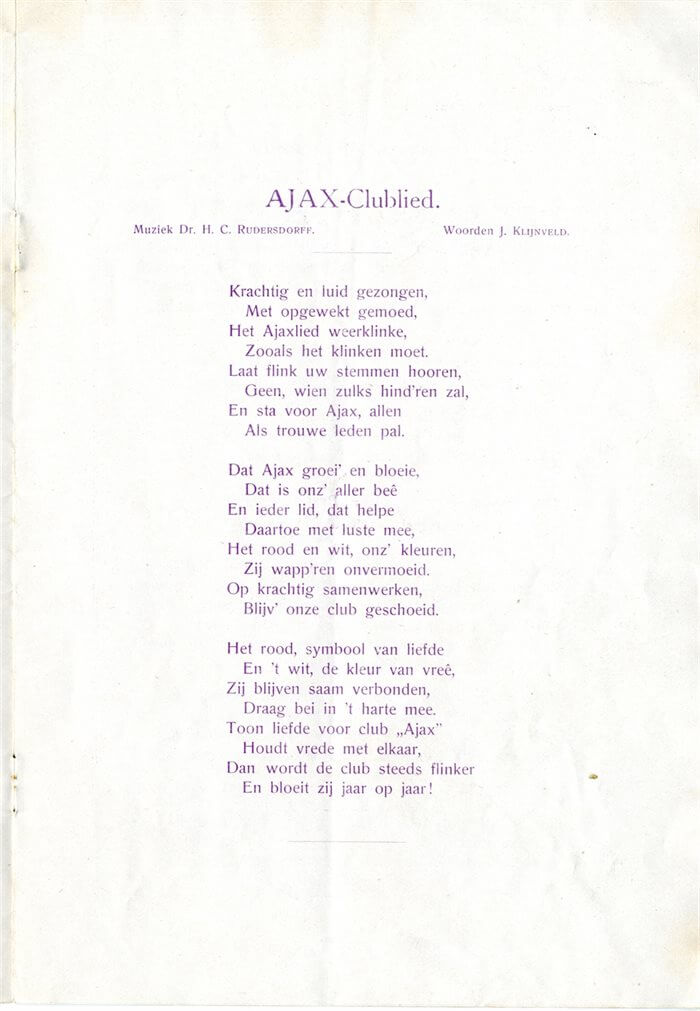 AJAX-Clublied.

Muziek Dr. H. C. RUDERSDORFF. Woorden J. KLIJNVELD.

Krachtig en luid gezongen,
Met opgewekt gemoed,
Het Ajaxlied weerklinke,
Zooals het klinken moet.
Laat flink uw stemmen hooren,
Geen, wien zulks hind'ren zal,
En sta voor Ajax, allen
Als trouwe leden pal.

Dat Ajax groei' en bloeie,
Dat is onz' aller beê
En ieder lid, dat helpe
Daartoe met luste mee,
Het rood en wit, onz' kleuren,
Zij wapp'ren onvermoeid.
Op krachtig samenwerken,
Blijv' onze club geschoeid.

Het rood, symbool van liefde
En 't wit, de kleur van vreê,
Zij blijven saam verbonden,
Draag bei in 't harte mee.
Toon liefde voor club „Ajax"
Houdt vrede met elkaar,
Dan wordt de club steeds flinker
En bloeit zij jaar op jaar!